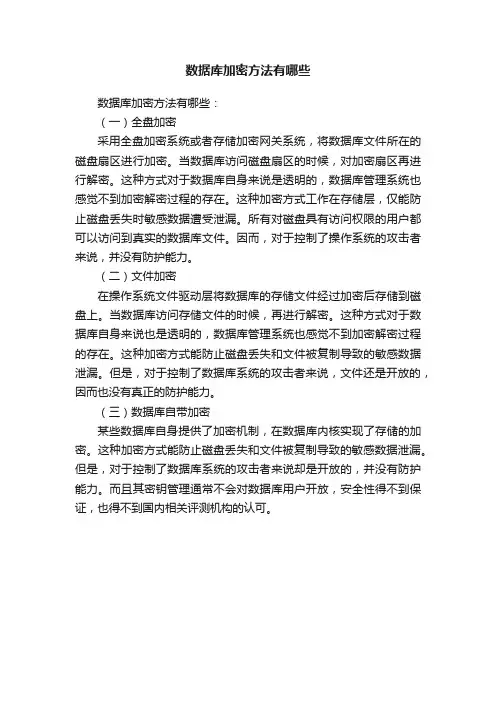 数据库加密方法有哪些

数据库加密方法有哪些：

（一）全盘加密

采用全盘加密系统或者存储加密网关系统，将数据库文件所在的磁盘扇区进行加密。当数据库访问磁盘扇区的时候，对加密扇区再进行解密。这种方式对于数据库自身来说是透明的，数据库管理系统也感觉不到加密解密过程的存在。这种加密方式工作在存储层，仅能防止磁盘丢失时敏感数据遭受泄漏。所有对磁盘具有访问权限的用户都可以访问到真实的数据库文件。因而，对于控制了操作系统的攻击者来说，并没有防护能力。

（二）文件加密

在操作系统文件驱动层将数据库的存储文件经过加密后存储到磁盘上。当数据库访问存储文件的时候，再进行解密。这种方式对于数据库自身来说也是透明的，数据库管理系统也感觉不到加密解密过程的存在。这种加密方式能防止磁盘丢失和文件被复制导致的敏感数据泄漏。但是，对于控制了数据库系统的攻击者来说，文件还是开放的，因而也没有真正的防护能力。

（三）数据库自带加密

某些数据库自身提供了加密机制，在数据库内核实现了存储的加密。这种加密方式能防止磁盘丢失和文件被复制导致的敏感数据泄漏。但是，对于控制了数据库系统的攻击者来说却是开放的，并没有防护能力。而且其密钥管理通常不会对数据库用户开放，安全性得不到保证，也得不到国内相关评测机构的认可。